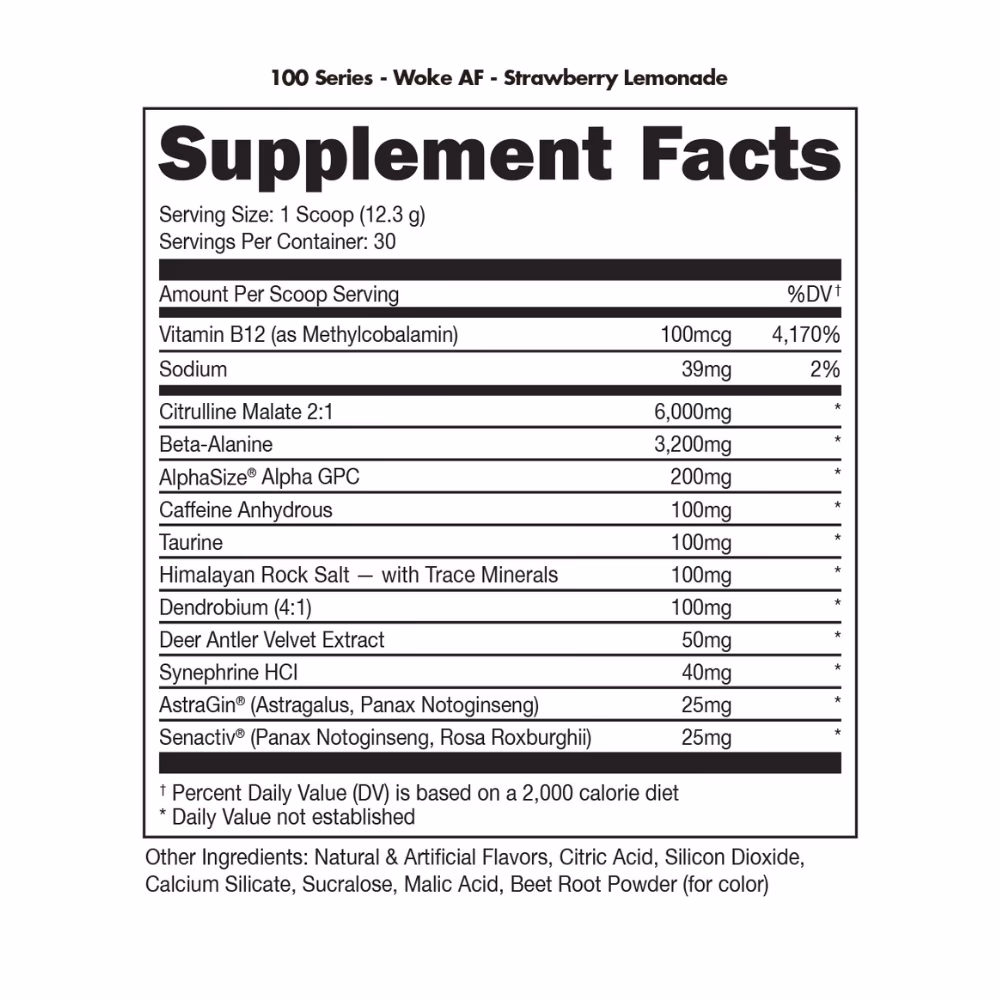 100 Series - Woke AF - Strawberry Lemonade

Supplement Facts

Serving Size: 1 Scoop (12.3 g)
Servings Per Container: 30

| Amount Per Scoop Serving | | %DV† |
|---|---|---|
| Vitamin B12 (as Methylcobalamin) | 100mcg | 4,170% |
| Sodium | 39mg | 2% |
| Citrulline Malate 2:1 | 6,000mg | * |
| Beta-Alanine | 3,200mg | * |
| AlphaSize® Alpha GPC | 200mg | * |
| Caffeine Anhydrous | 100mg | * |
| Taurine | 100mg | * |
| Himalayan Rock Salt — with Trace Minerals | 100mg | * |
| Dendrobium (4:1) | 100mg | * |
| Deer Antler Velvet Extract | 50mg | * |
| Synephrine HCl | 40mg | * |
| AstraGin® (Astragalus, Panax Notoginseng) | 25mg | * |
| Senactiv® (Panax Notoginseng, Rosa Roxburghii) | 25mg | * |

† Percent Daily Value (DV) is based on a 2,000 calorie diet
* Daily Value not established

Other Ingredients: Natural & Artificial Flavors, Citric Acid, Silicon Dioxide, Calcium Silicate, Sucralose, Malic Acid, Beet Root Powder (for color)